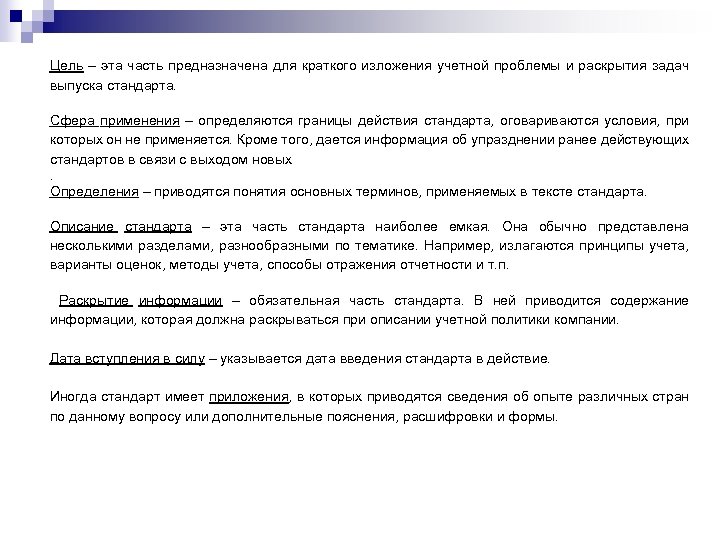 Цель – эта часть предназначена для краткого изложения учетной проблемы и раскрытия задач выпуска стандарта.

Сфера применения – определяются границы действия стандарта, оговариваются условия, при которых он не применяется. Кроме того, дается информация об упразднении ранее действующих стандартов в связи с выходом новых
.
Определения – приводятся понятия основных терминов, применяемых в тексте стандарта.

Описание стандарта – эта часть стандарта наиболее емкая. Она обычно представлена несколькими разделами, разнообразными по тематике. Например, излагаются принципы учета, варианты оценок, методы учета, способы отражения отчетности и т.п.

Раскрытие информации – обязательная часть стандарта. В ней приводится содержание информации, которая должна раскрываться при описании учетной политики компании.

Дата вступления в силу – указывается дата введения стандарта в действие.

Иногда стандарт имеет приложения, в которых приводятся сведения об опыте различных стран по данному вопросу или дополнительные пояснения, расшифровки и формы.